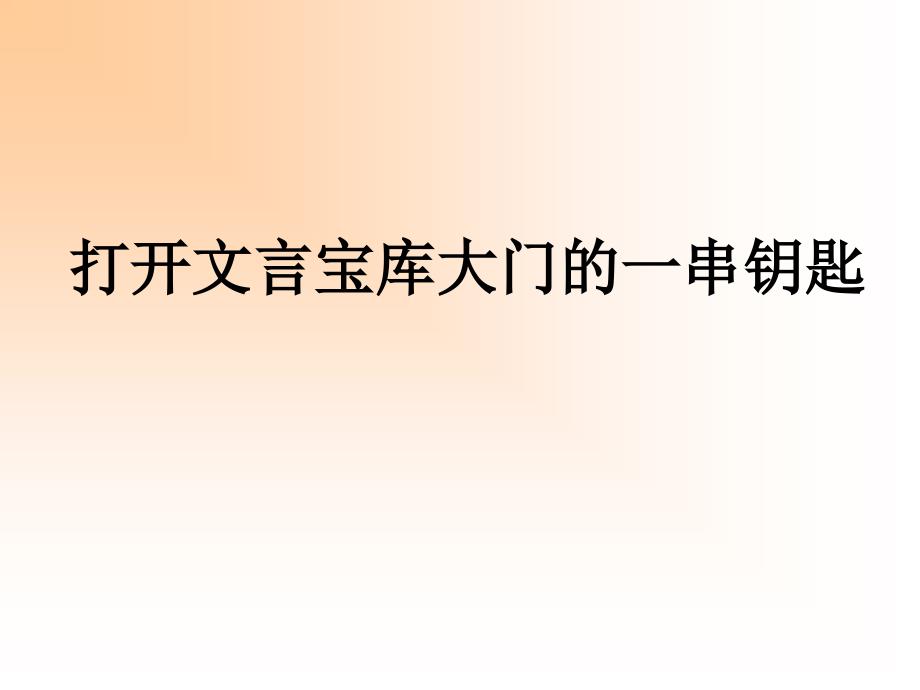 打开文言宝库大门的一串钥匙